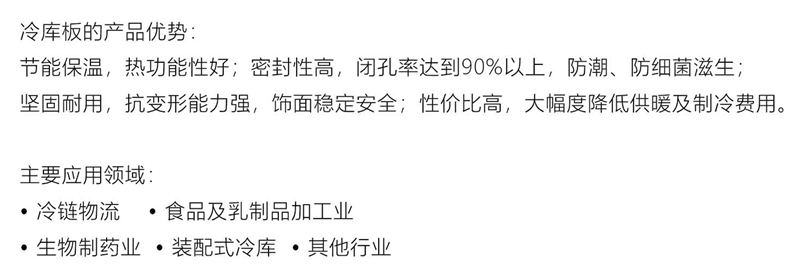 冷库板的产品优势：
节能保温，热功能性好；密封性高，闭孔率达到90%以上，防潮、防细菌滋生；
坚固耐用，抗变形能力强，饰面稳定安全；性价比高，大幅度降低供暖及制冷费用。

主要应用领域：
• 冷链物流 • 食品及乳制品加工业
• 生物制药业 • 装配式冷库 • 其他行业